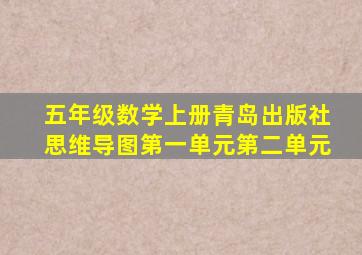 五年级数学上册青岛出版社思维导图第一单元第二单元